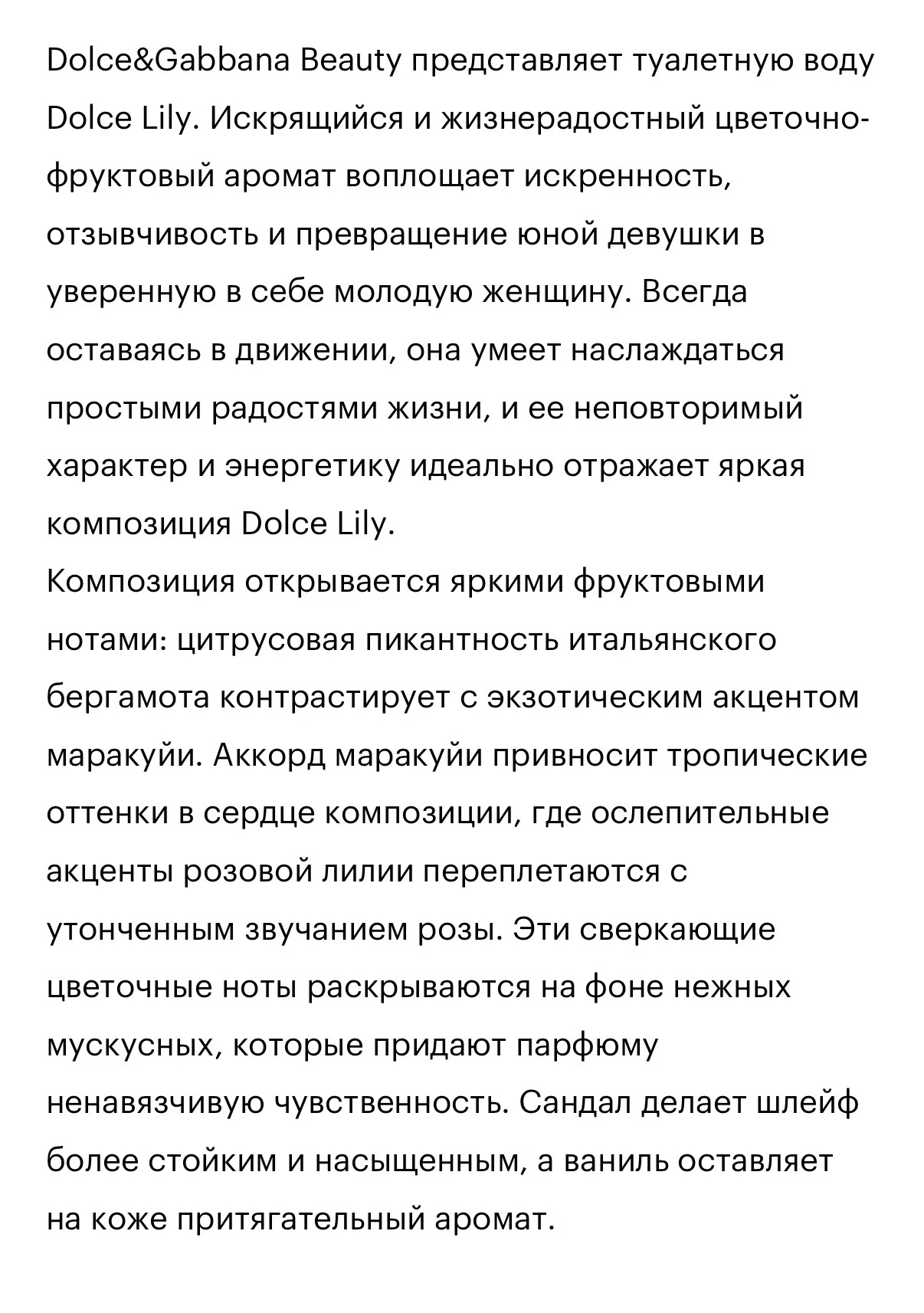 Dolce&Gabbana Beauty представляет туалетную воду Dolce Lily. Искрящийся и жизнерадостный цветочно-фруктовый аромат воплощает искренность, отзывчивость и превращение юной девушки в уверенную в себе молодую женщину. Всегда оставаясь в движении, она умеет наслаждаться простыми радостями жизни, и ее неповторимый характер и энергетику идеально отражает яркая композиция Dolce Lily.
Композиция открывается яркими фруктовыми нотами: цитрусовая пикантность итальянского бергамота контрастирует с экзотическим акцентом маракуйи. Аккорд маракуйи привносит тропические оттенки в сердце композиции, где ослепительные акценты розовой лилии переплетаются с утонченным звучанием розы. Эти сверкающие цветочные ноты раскрываются на фоне нежных мускусных, которые придают парфюму ненавязчивую чувственность. Сандал делает шлейф более стойким и насыщенным, а ваниль оставляет на коже притягательный аромат.